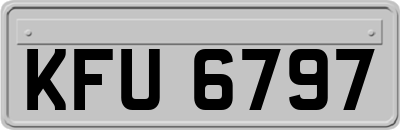 KFU 6797